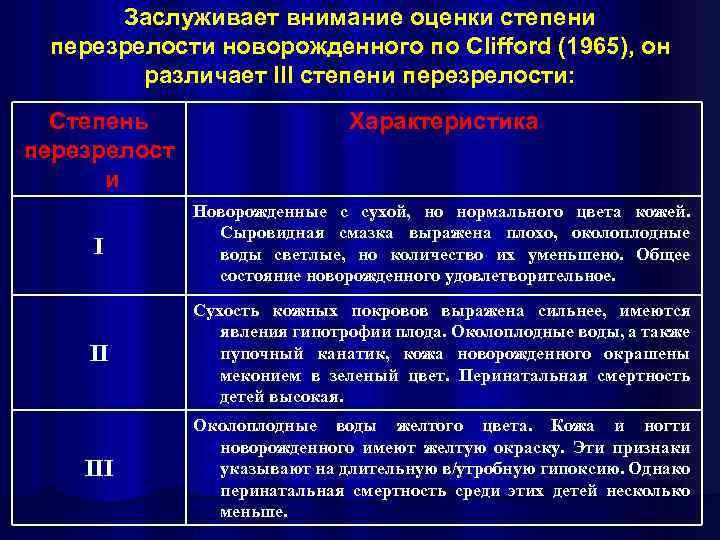 Заслуживает внимание оценки степени перезрелости новорожденного по Clifford (1965), он различает III степени перезрелости:

| Степень перезрелости | Характеристика |
|---|---|
| I | Новорожденные с сухой, но нормального цвета кожей. Сыровидная смазка выражена плохо, околоплодные воды светлые, но количество их уменьшено. Общее состояние новорожденного удовлетворительное. |
| II | Сухость кожных покровов выражена сильнее, имеются явления гипотрофии плода. Околоплодные воды, а также пупочный канатик, кожа новорожденного окрашены меконием в зеленый цвет. Перинатальная смертность детей высокая. |
| III | Околоплодные воды желтого цвета. Кожа и ногти новорожденного имеют желтую окраску. Эти признаки указывают на длительную в/утробную гипоксию. Однако перинатальная смертность среди этих детей несколько меньше. |